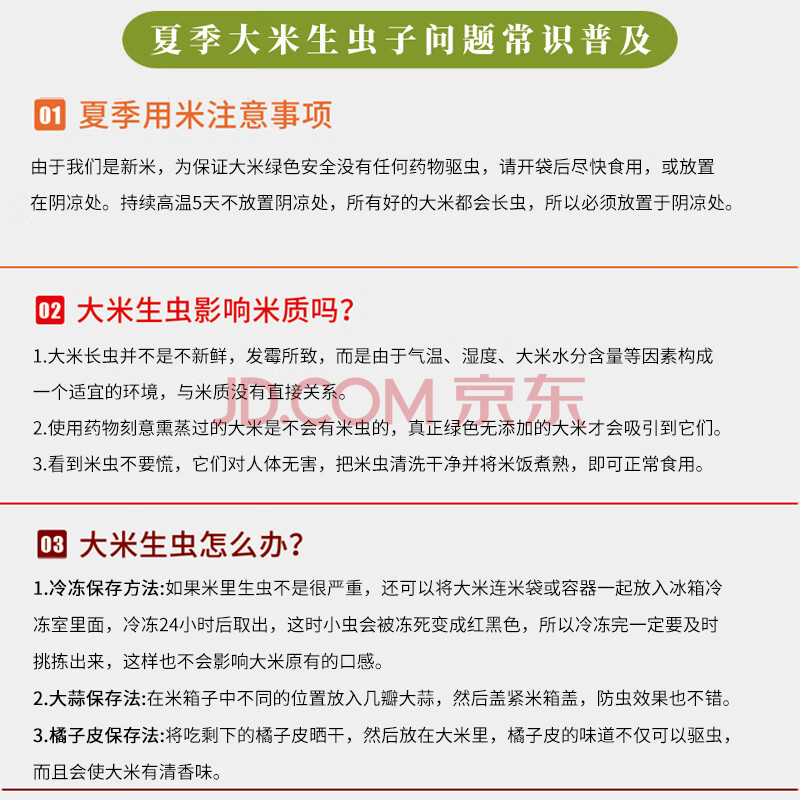 夏季大米生虫子问题常识普及

01 夏季用米注意事项

由于我们是新米，为保证大米绿色安全没有任何药物驱虫，请开袋后尽快食用，或放置在阴凉处。持续高温5天不放置阴凉处，所有好的大米都会长虫，所以必须放置于阴凉处。

02 大米生虫影响米质吗？

1.大米长虫并不是不新鲜，发霉所致，而是由于气温、湿度、大米水分含量等因素构成一个适宜的环境，与米质没有直接关系。

JD.COM 京东

2.使用药物刻意熏蒸过的大米是不会有米虫的，真正绿色无添加的大米才会吸引到它们。

3.看到米虫不要慌，它们对人体无害，把米虫清洗干净并将米饭煮熟，即可正常食用。

03 大米生虫怎么办？

1.冷冻保存方法:如果米里生虫不是很严重，还可以将大米连米袋或容器一起放入冰箱冷冻室里面，冷冻24小时后取出，这时小虫会被冻死变成红黑色，所以冷冻完一定要及时挑拣出来，这样也不会影响大米原有的口感。

2.大蒜保存法:在米箱子中不同的位置放入几瓣大蒜，然后盖紧米箱盖，防虫效果也不错。

3.橘子皮保存法:将吃剩下的橘子皮晒干，然后放在大米里，橘子皮的味道不仅可以驱虫，而且会使大米有清香味。